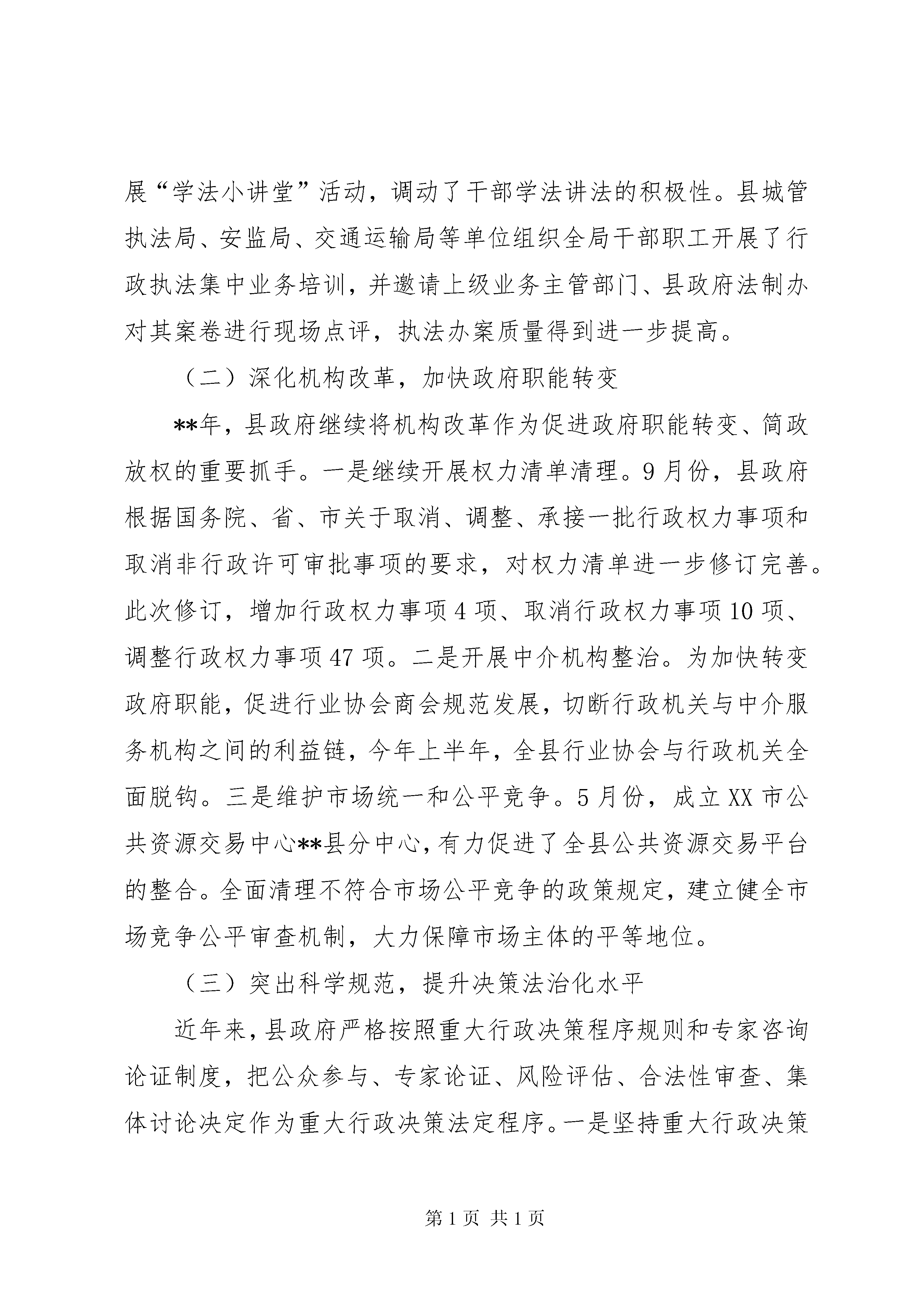 展“学法小讲堂”活动，调动了干部学法讲法的积极性。县城管执法局、安监局、交通运输局等单位组织全局干部职工开展了行政执法集中业务培训，并邀请上级业务主管部门、县政府法制办对其案卷进行现场点评，执法办案质量得到进一步提高。

（二）深化机构改革，加快政府职能转变

**年，县政府继续将机构改革作为促进政府职能转变、简政放权的重要抓手。一是继续开展权力清单清理。9月份，县政府根据国务院、省、市关于取消、调整、承接一批行政权力事项和取消非行政许可审批事项的要求，对权力清单进一步修订完善。此次修订，增加行政权力事项4项、取消行政权力事项10项、调整行政权力事项47项。二是开展中介机构整治。为加快转变政府职能，促进行业协会商会规范发展，切断行政机关与中介服务机构之间的利益链，今年上半年，全县行业协会与行政机关全面脱钩。三是维护市场统一和公平竞争。5月份，成立XX市公共资源交易中心**县分中心，有力促进了全县公共资源交易平台的整合。全面清理不符合市场公平竞争的政策规定，建立健全市场竞争公平审查机制，大力保障市场主体的平等地位。

（三）突出科学规范，提升决策法治化水平

近年来，县政府严格按照重大行政决策程序规则和专家咨询论证制度，把公众参与、专家论证、风险评估、合法性审查、集体讨论决定作为重大行政决策法定程序。一是坚持重大行政决策

第1页 共1页